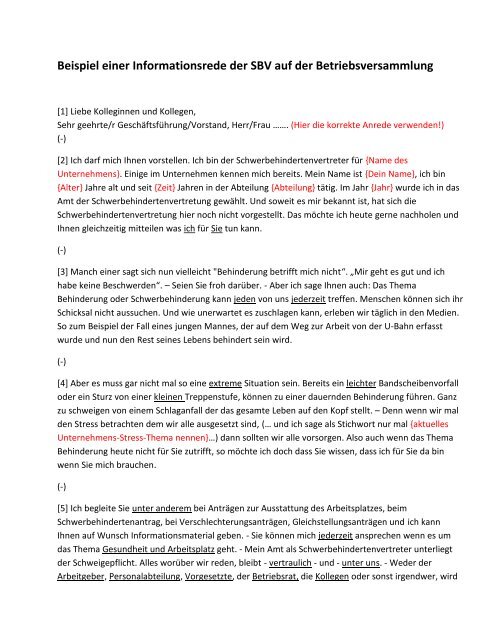 Beispiel einer Informationsrede der SBV auf der Betriebsversammlung

[1] Liebe Kolleginnen und Kollegen,
Sehr geehrte/r Geschäftsführung/Vorstand, Herr/Frau ……. (Hier die korrekte Anrede verwenden!)
(-)

[2] Ich darf mich Ihnen vorstellen. Ich bin der Schwerbehindertenvertreter für {Name des Unternehmens}. Einige im Unternehmen kennen mich bereits. Mein Name ist {Dein Name}, ich bin {Alter} Jahre alt und seit {Zeit} Jahren in der Abteilung {Abteilung} tätig. Im Jahr {Jahr} wurde ich in das Amt der Schwerbehindertenvertretung gewählt. Und soweit es mir bekannt ist, hat sich die Schwerbehindertenvertretung hier noch nicht vorgestellt. Das möchte ich heute gerne nachholen und Ihnen gleichzeitig mitteilen was ich für Sie tun kann.

(-)

[3] Manch einer sagt sich nun vielleicht "Behinderung betrifft mich nicht". „Mir geht es gut und ich habe keine Beschwerden". – Seien Sie froh darüber. - Aber ich sage Ihnen auch: Das Thema Behinderung oder Schwerbehinderung kann jeden von uns jederzeit treffen. Menschen können sich ihr Schicksal nicht aussuchen. Und wie unerwartet es zuschlagen kann, erleben wir täglich in den Medien. So zum Beispiel der Fall eines jungen Mannes, der auf dem Weg zur Arbeit von der U-Bahn erfasst wurde und nun den Rest seines Lebens behindert sein wird.

(-)

[4] Aber es muss gar nicht mal so eine extreme Situation sein. Bereits ein leichter Bandscheibenvorfall oder ein Sturz von einer kleinen Treppenstufe, können zu einer dauernden Behinderung führen. Ganz zu schweigen von einem Schlaganfall der das gesamte Leben auf den Kopf stellt. – Denn wenn wir mal den Stress betrachten dem wir alle ausgesetzt sind, (… und ich sage als Stichwort nur mal {aktuelles Unternehmens-Stress-Thema nennen}…) dann sollten wir alle vorsorgen. Also auch wenn das Thema Behinderung heute nicht für Sie zutrifft, so möchte ich doch dass Sie wissen, dass ich für Sie da bin wenn Sie mich brauchen.

(-)

[5] Ich begleite Sie unter anderem bei Anträgen zur Ausstattung des Arbeitsplatzes, beim Schwerbehindertenantrag, bei Verschlechterungsanträgen, Gleichstellungsanträgen und ich kann Ihnen auf Wunsch Informationsmaterial geben. - Sie können mich jederzeit ansprechen wenn es um das Thema Gesundheit und Arbeitsplatz geht. - Mein Amt als Schwerbehindertenvertreter unterliegt der Schweigepflicht. Alles worüber wir reden, bleibt - vertraulich - und - unter uns. - Weder der Arbeitgeber, Personalabteilung, Vorgesetzte, der Betriebsrat, die Kollegen oder sonst irgendwer, wird